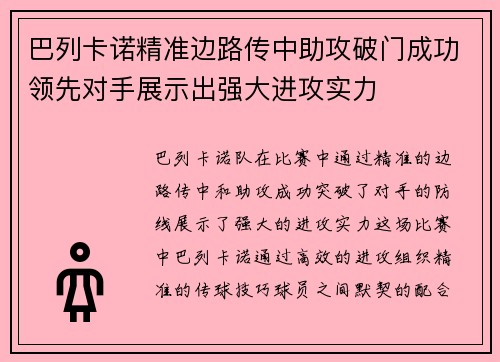 巴列卡诺精准边路传中助攻破门成功领先对手展示出强大进攻实力

巴列卡诺队在比赛中通过精准的边路传中和助攻成功突破了对手的防线展示了强大的进攻实力这场比赛中巴列卡诺通过高效的进攻组织精准的传球技巧球员之间默契的配合